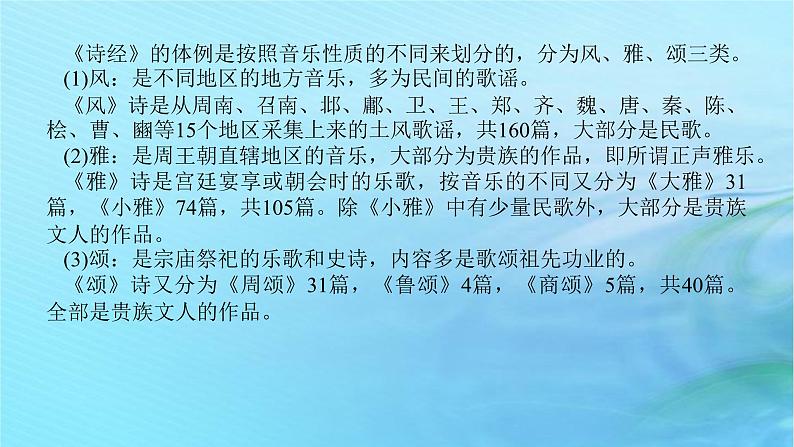 《诗经》的体例是按照音乐性质的不同来划分的，分为风、雅、颂三类。

(1)风：是不同地区的地方音乐，多为民间的歌谣。

《风》诗是从周南、召南、邶、鄘、卫、王、郑、齐、魏、唐、秦、陈、桧、曹、豳等15个地区采集上来的土风歌谣，共160篇，大部分是民歌。

(2)雅：是周王朝直辖地区的音乐，大部分为贵族的作品，即所谓正声雅乐。

《雅》诗是宫廷宴享或朝会时的乐歌，按音乐的不同又分为《大雅》31篇，《小雅》74篇，共105篇。除《小雅》中有少量民歌外，大部分是贵族文人的作品。

(3)颂：是宗庙祭祀的乐歌和史诗，内容多是歌颂祖先功业的。

《颂》诗又分为《周颂》31篇，《鲁颂》4篇，《商颂》5篇，共40篇。全部是贵族文人的作品。